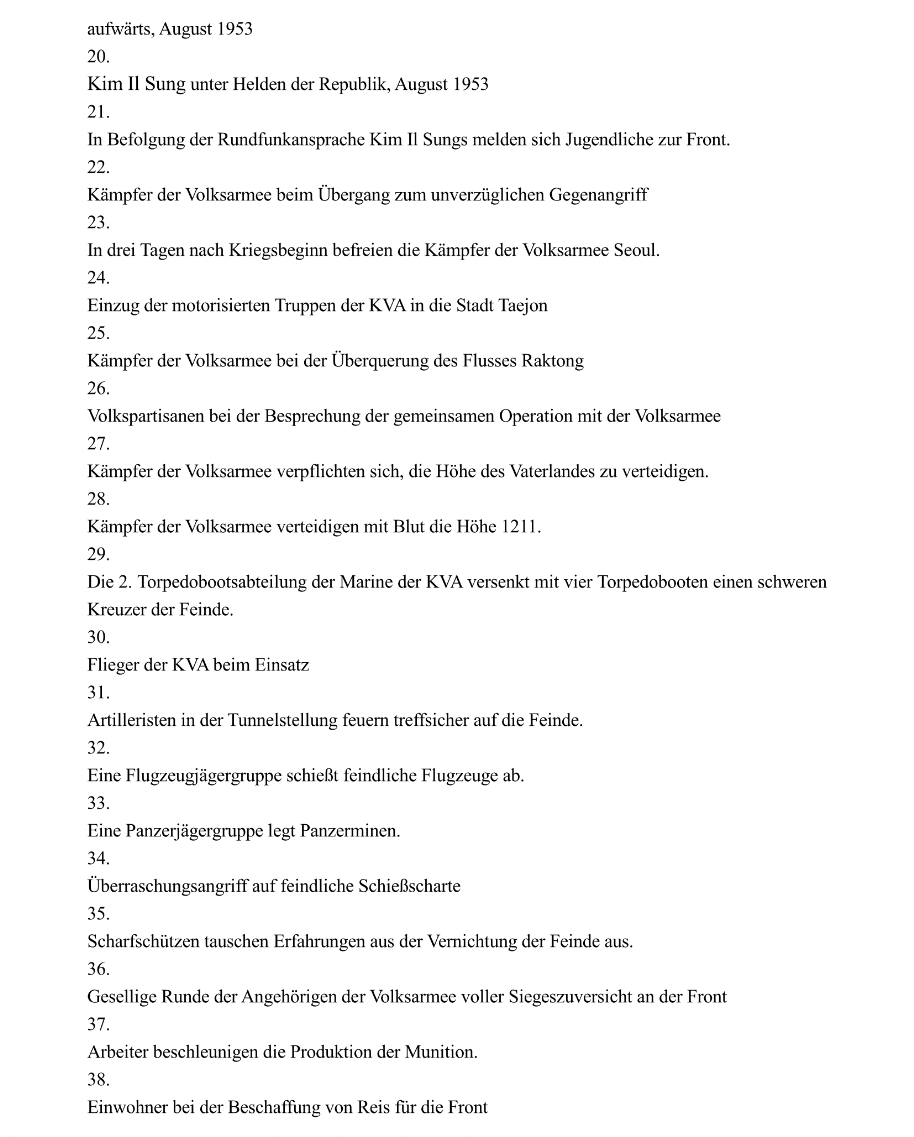 aufwärts, August 1953
20.
Kim Il Sung unter Helden der Republik, August 1953
21.
In Befolgung der Rundfunkansprache Kim Il Sungs melden sich Jugendliche zur Front.
22.
Kämpfer der Volksarmee beim Übergang zum unverzüglichen Gegenangriff
23.
In drei Tagen nach Kriegsbeginn befreien die Kämpfer der Volksarmee Seoul.
24.
Einzug der motorisierten Truppen der KVA in die Stadt Taejon
25.
Kämpfer der Volksarmee bei der Überquerung des Flusses Raktong
26.
Volkspartisanen bei der Besprechung der gemeinsamen Operation mit der Volksarmee
27.
Kämpfer der Volksarmee verpflichten sich, die Höhe des Vaterlandes zu verteidigen.
28.
Kämpfer der Volksarmee verteidigen mit Blut die Höhe 1211.
29.
Die 2. Torpedobootsabteilung der Marine der KVA versenkt mit vier Torpedobooten einen schweren Kreuzer der Feinde.
30.
Flieger der KVA beim Einsatz
31.
Artilleristen in der Tunnelstellung feuern treffsicher auf die Feinde.
32.
Eine Flugzeugjägergruppe schießt feindliche Flugzeuge ab.
33.
Eine Panzerjägergruppe legt Panzerminen.
34.
Überraschungsangriff auf feindliche Schießscharte
35.
Scharfschützen tauschen Erfahrungen aus der Vernichtung der Feinde aus.
36.
Gesellige Runde der Angehörigen der Volksarmee voller Siegeszuversicht an der Front
37.
Arbeiter beschleunigen die Produktion der Munition.
38.
Einwohner bei der Beschaffung von Reis für die Front